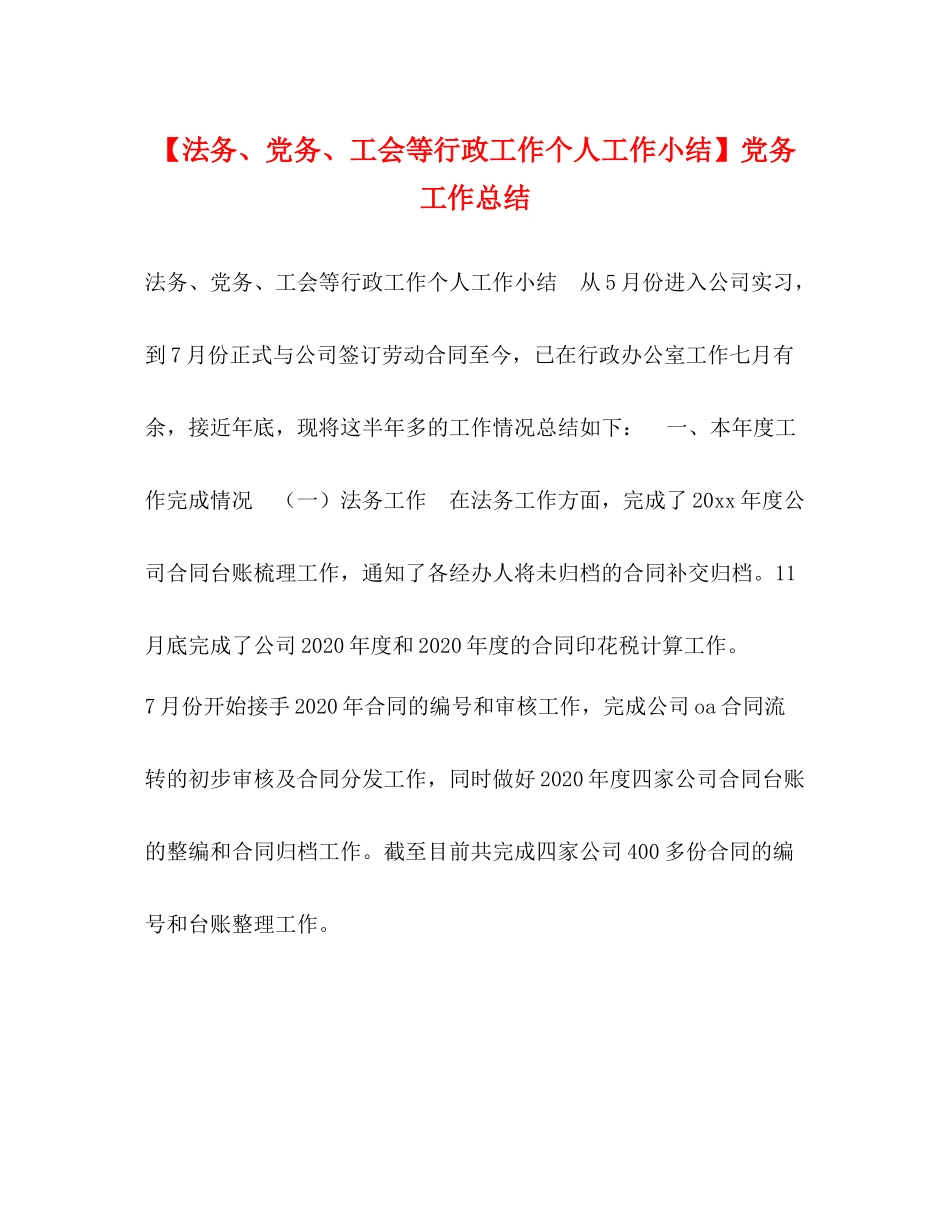 【法务、党务、工会等行政工作个人工作小结】党务工作总结

法务、党务、工会等行政工作个人工作小结　从5月份进入公司实习，到7月份正式与公司签订劳动合同至今，已在行政办公室工作七月有余，接近年底，现将这半年多的工作情况总结如下：　一、本年度工作完成情况　（一）法务工作　在法务工作方面，完成了20xx年度公司合同台账梳理工作，通知了各经办人将未归档的合同补交归档。11月底完成了公司2020年度和2020年度的合同印花税计算工作。

7月份开始接手2020年合同的编号和审核工作，完成公司oa合同流转的初步审核及合同分发工作，同时做好2020年度四家公司合同台账的整编和合同归档工作。截至目前共完成四家公司400多份合同的编号和台账整理工作。